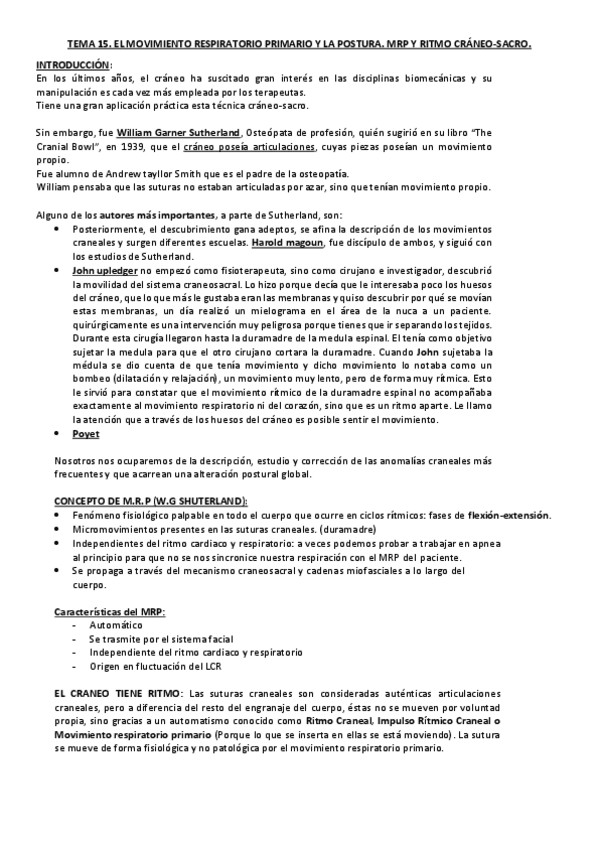 TEMA 15. EL MOVIMIENTO RESPIRATORIO PRIMARIO Y LA POSTURA. MRP Y RITMO CRÁNEO-SACRO.

INTRODUCCIÓN:
En los últimos años, el cráneo ha suscitado gran interés en las disciplinas biomecánicas y su manipulación es cada vez más empleada por los terapeutas.
Tiene una gran aplicación práctica esta técnica cráneo-sacro.

Sin embargo, fue William Garner Sutherland, Osteópata de profesión, quién sugirió en su libro "The Cranial Bowl", en 1939, que el cráneo poseía articulaciones, cuyas piezas poseían un movimiento propio.
Fue alumno de Andrew tayllor Smith que es el padre de la osteopatía.
William pensaba que las suturas no estaban articuladas por azar, sino que tenían movimiento propio.

Alguno de los autores más importantes, a parte de Sutherland, son:
• Posteriormente, el descubrimiento gana adeptos, se afina la descripción de los movimientos craneales y surgen diferentes escuelas. Harold magoun, fue discípulo de ambos, y siguió con los estudios de Sutherland.
• John upledger no empezó como fisioterapeuta, sino como cirujano e investigador, descubrió la movilidad del sistema craneosacral. Lo hizo porque decía que le interesaba poco los huesos del cráneo, que lo que más le gustaba eran las membranas y quiso descubrir por qué se movían estas membranas, un día realizó un mielograma en el área de la nuca a un paciente. quirúrgicamente es una intervención muy peligrosa porque tienes que ir separando los tejidos. Durante esta cirugía llegaron hasta la duramadre de la medula espinal. El tenía como objetivo sujetar la medula para que el otro cirujano cortara la duramadre. Cuando John sujetaba la médula se dio cuenta de que tenía movimiento y dicho movimiento lo notaba como un bombeo (dilatación y relajación), un movimiento muy lento, pero de forma muy rítmica. Esto le sirvió para constatar que el movimiento rítmico de la duramadre espinal no acompañaba exactamente al movimiento respiratorio ni del corazón, sino que es un ritmo aparte. Le llamo la atención que a través de los huesos del cráneo es posible sentir el movimiento.
• Poyet

Nosotros nos ocuparemos de la descripción, estudio y corrección de las anomalías craneales más frecuentes y que acarrean una alteración postural global.

CONCEPTO DE M.R.P (W.G SHUTERLAND):
• Fenómeno fisiológico palpable en todo el cuerpo que ocurre en ciclos rítmicos: fases de flexión-extensión.
• Micromovimientos presentes en las suturas craneales. (duramadre)
• Independientes del ritmo cardiaco y respiratorio: a veces podemos probar a trabajar en apnea al principio para que no se nos sincronice nuestra respiración con el MRP del paciente.
• Se propaga a través del mecanismo craneosacral y cadenas miofasciales a lo largo del cuerpo.

Características del MRP:
- Automático
- Se trasmite por el sistema facial
- Independiente del ritmo cardiaco y respiratorio
- Origen en fluctuación del LCR

EL CRANEO TIENE RITMO: Las suturas craneales son consideradas auténticas articulaciones craneales, pero a diferencia del resto del engranaje del cuerpo, éstas no se mueven por voluntad propia, sino gracias a un automatismo conocido como Ritmo Craneal, Impulso Rítmico Craneal o Movimiento respiratorio primario (Porque lo que se inserta en ellas se está moviendo). La sutura se mueve de forma fisiológica y no patológica por el movimiento respiratorio primario.